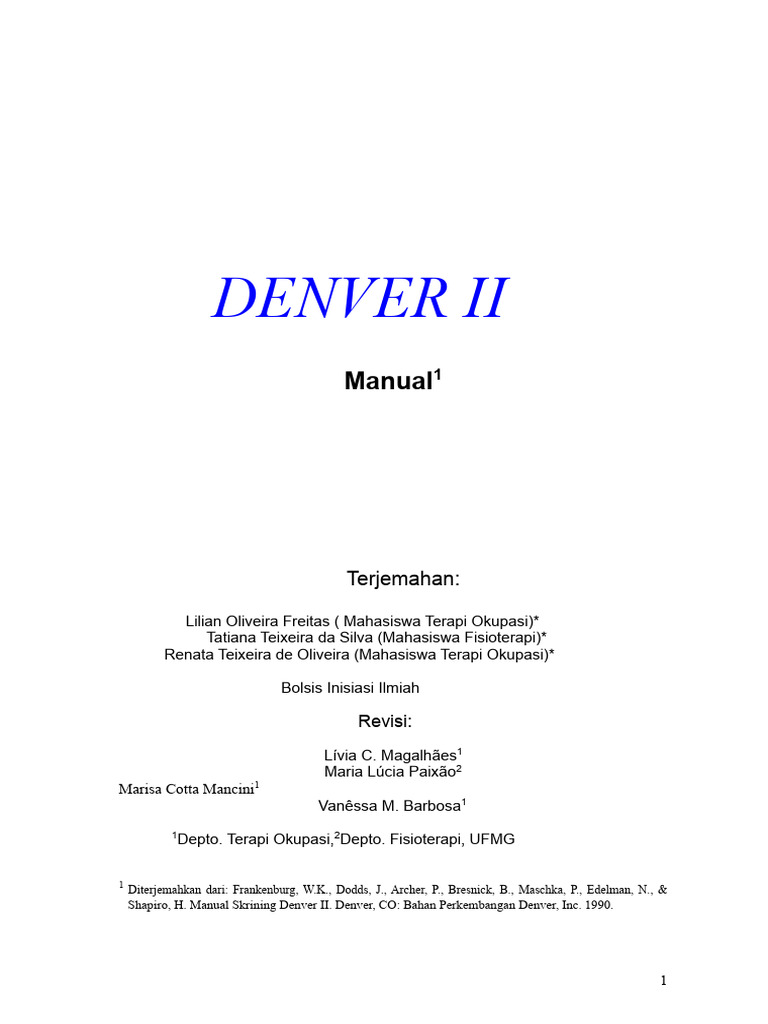 DENVER II

Manual$^1$

Terjemahan:

Lilian Oliveira Freitas ( Mahasiswa Terapi Okupasi)*
Tatiana Teixeira da Silva (Mahasiswa Fisioterapi)*
Renata Teixeira de Oliveira (Mahasiswa Terapi Okupasi)*

Bolsis Inisiasi Ilmiah

Revisi:

Lívia C. Magalhães$^1$
Maria Lúcia Paixão$^2$
Marisa Cotta Mancini$^1$
Vanêssa M. Barbosa$^1$

$^1$Depto. Terapi Okupasi,$^2$Depto. Fisioterapi, UFMG

$^1$ Diterjemahkan dari: Frankenburg, W.K., Dodds, J., Archer, P., Bresnick, B., Maschka, P., Edelman, N., & Shapiro, H. Manual Skrining Denver II. Denver, CO: Bahan Perkembangan Denver, Inc. 1990.

1